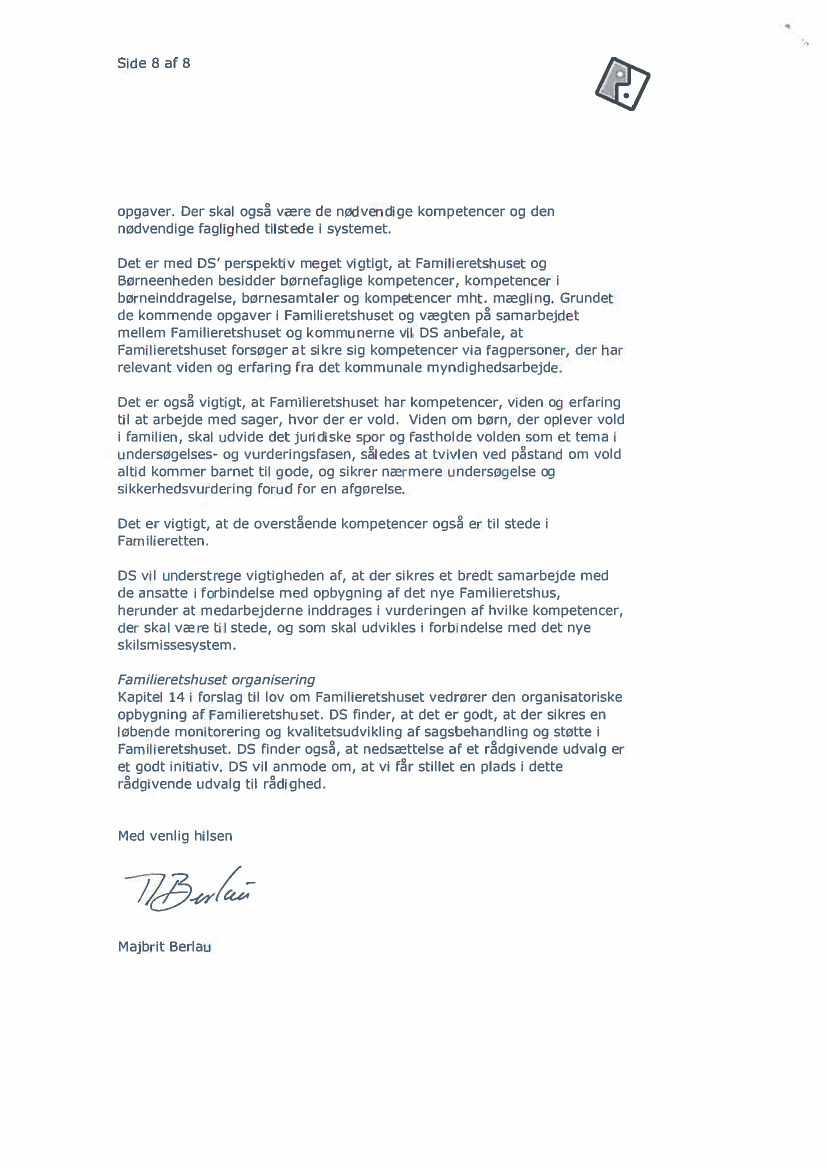 Side 8 af 8

opgaver. Der skal også være de nødvendige kompetencer og den nødvendige faglighed tilstede i systemet.

Det er med DS' perspektiv meget vigtigt, at Familieretshuset og Børneenheden besidder børnefaglige kompetencer, kompetencer i børneinddragelse, børnesamtaler og kompetencer mht. mægling. Grundet de kommende opgaver i Familieretshuset og vægten på samarbejdet mellem Familieretshuset og kommunerne vil DS anbefale, at Familieretshuset forsøger at sikre sig kompetencer via fagpersoner, der har relevant viden og erfaring fra det kommunale myndighedsarbejde.

Det er også vigtigt, at Familieretshuset har kompetencer, viden og erfaring til at arbejde med sager, hvor der er vold. Viden om børn, der oplever vold i familien, skal udvide det juridiske spor og fastholde volden som et tema i undersøgelses- og vurderingsfasen, således at tvivlen ved påstand om vold altid kommer barnet til gode, og sikrer nærmere undersøgelse og sikkerhedsvurdering forud for en afgørelse.

Det er vigtigt, at de overstående kompetencer også er til stede i Familieretten.

DS vil understrege vigtigheden af, at der sikres et bredt samarbejde med de ansatte i forbindelse med opbygning af det nye Familieretshus, herunder at medarbejderne inddrages i vurderingen af hvilke kompetencer, der skal være til stede, og som skal udvikles i forbindelse med det nye skilsmissesystem.

Familieretshuset organisering
Kapitel 14 i forslag til lov om Familieretshuset vedrører den organisatoriske opbygning af Familieretshuset. DS finder, at det er godt, at der sikres en løbende monitorering og kvalitetsudvikling af sagsbehandling og støtte i Familieretshuset. DS finder også, at nedsættelse af et rådgivende udvalg er et godt initiativ. DS vil anmode om, at vi får stillet en plads i dette rådgivende udvalg til rådighed.

Med venlig hilsen

MBerlau

Majbrit Berlau